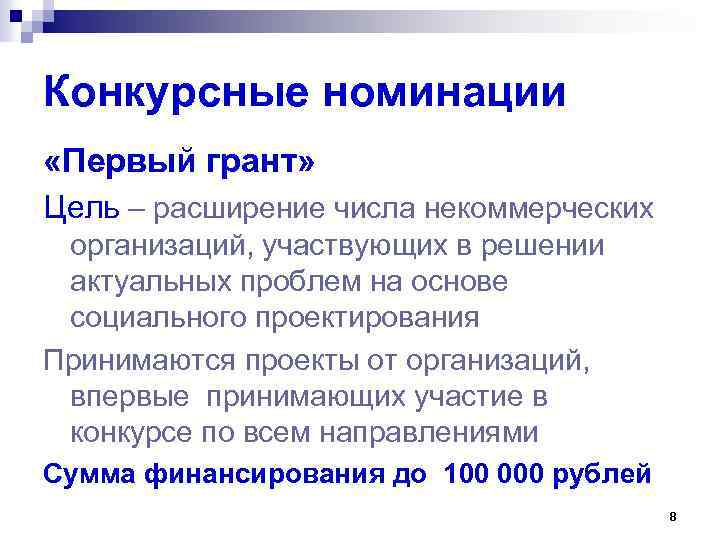 Конкурсные номинации

«Первый грант»

Цель – расширение числа некоммерческих организаций, участвующих в решении актуальных проблем на основе социального проектирования

Принимаются проекты от организаций, впервые принимающих участие в конкурсе по всем направлениями

Сумма финансирования до 100 000 рублей

8